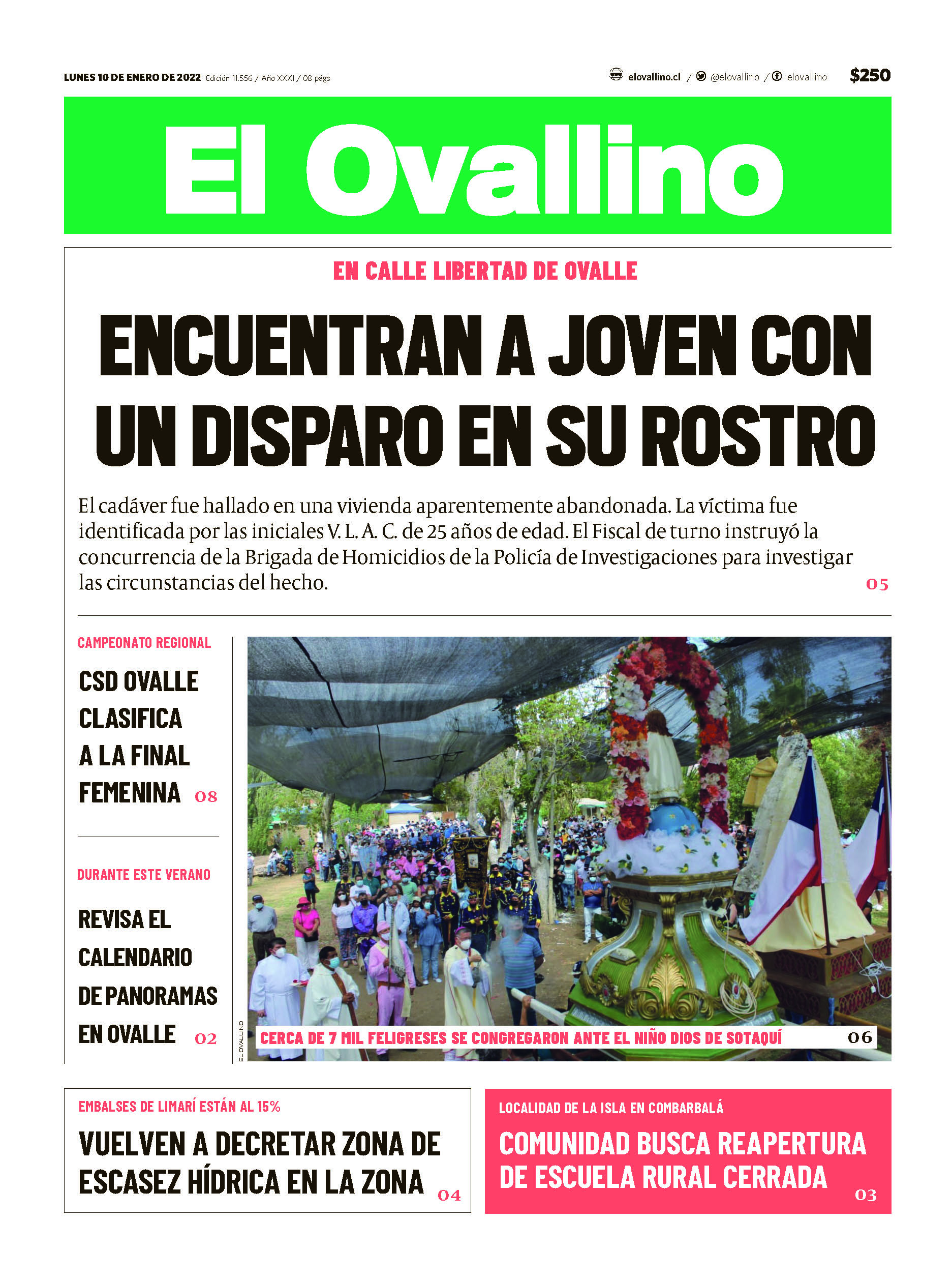 LUNES 10 DE ENERO DE 2022 Edición 11.556 / Año XXXI / 08 págs

elovallino.cl / @elovallino / elovallino $250

El Ovallino

EN CALLE LIBERTAD DE OVALLE

ENCUENTRAN A JOVEN CON UN DISPARO EN SU ROSTRO

El cadáver fue hallado en una vivienda aparentemente abandonada. La víctima fue identificada por las iniciales V. L. A. C. de 25 años de edad. El Fiscal de turno instruyó la concurrencia de la Brigada de Homicidios de la Policía de Investigaciones para investigar las circunstancias del hecho. 05

CAMPEONATO REGIONAL

CSD OVALLE CLASIFICA A LA FINAL FEMENINA 08

DURANTE ESTE VERANO

REVISA EL CALENDARIO DE PANORAMAS EN OVALLE 02

EL OVALLINO

CERCA DE 7 MIL FELIGRESES SE CONGREGARON ANTE EL NIÑO DIOS DE SOTAQUÍ 06

EMBALSES DE LIMARÍ ESTÁN AL 15%

VUELVEN A DECRETAR ZONA DE ESCASEZ HÍDRICA EN LA ZONA 04

LOCALIDAD DE LA ISLA EN COMBARBALÁ

COMUNIDAD BUSCA REAPERTURA DE ESCUELA RURAL CERRADA 03